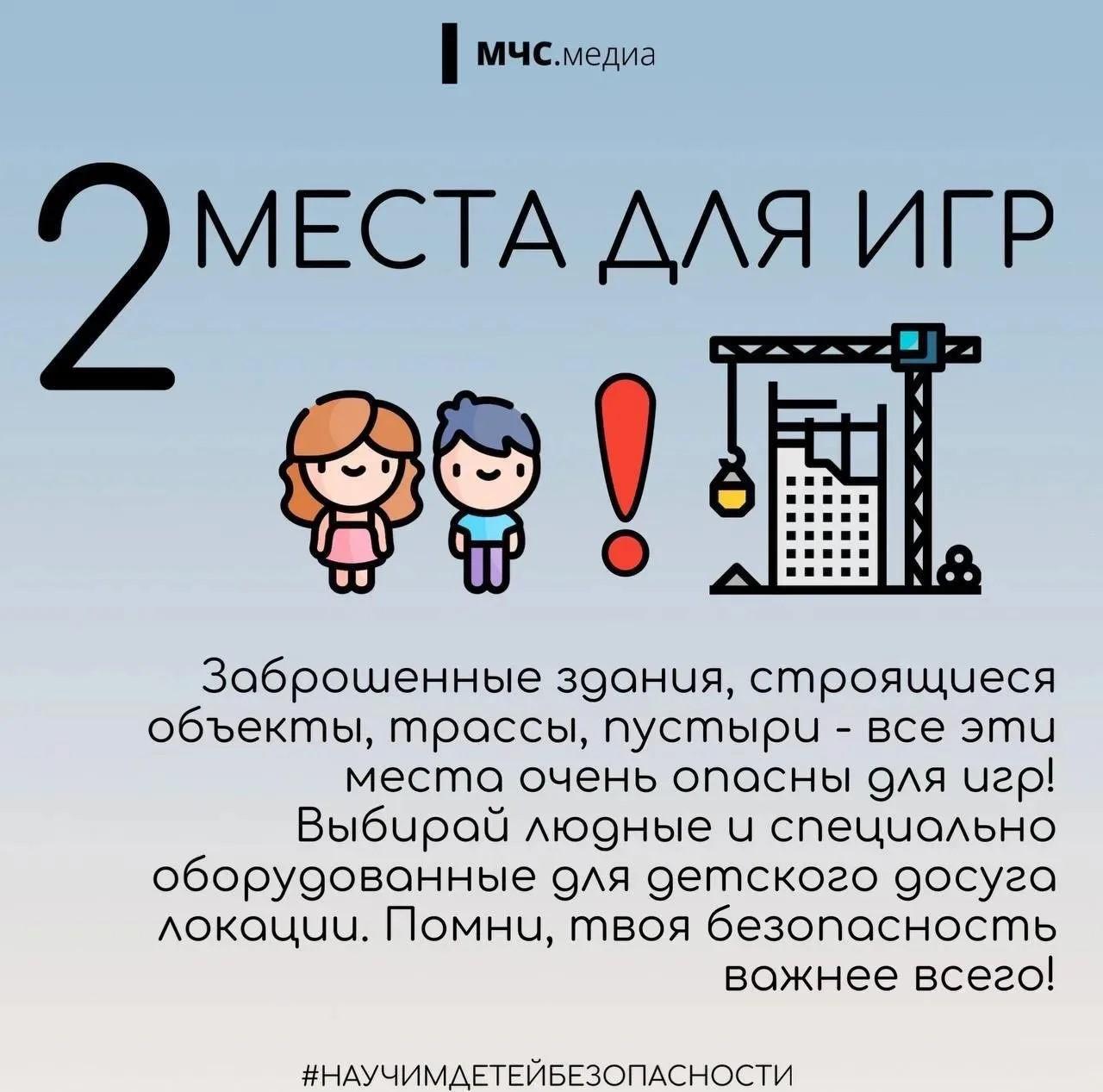 МЧС.медиа

2 МЕСТА ДЛЯ ИГР

Заброшенные здания, строящиеся объекты, трассы, пустыри - все эти места очень опасны для игр! Выбирай людные и специально оборудованные для детского досуга локации. Помни, твоя безопасность важнее всего!

#НАУЧИМДЕТЕЙБЕЗОПАСНОСТИ